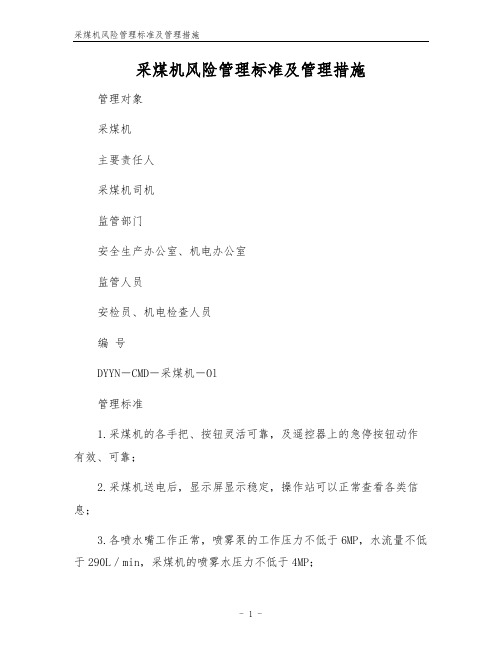 采煤机风险管理标准及管理措施

采煤机风险管理标准及管理措施

管理对象

采煤机

主要责任人

采煤机司机

监管部门

安全生产办公室、机电办公室

监管人员

安检员、机电检查人员

编 号

DYYN－CMD－采煤机－01

管理标准

1.采煤机的各手把、按钮灵活可靠，及遥控器上的急停按钮动作有效、可靠；

2.采煤机送电后，显示屏显示稳定，操作站可以正常查看各类信息；

3.各喷水嘴工作正常，喷雾泵的工作压力不低于6MP，水流量不低于290L／min，采煤机的喷雾水压力不低于4MP;

- 1 -